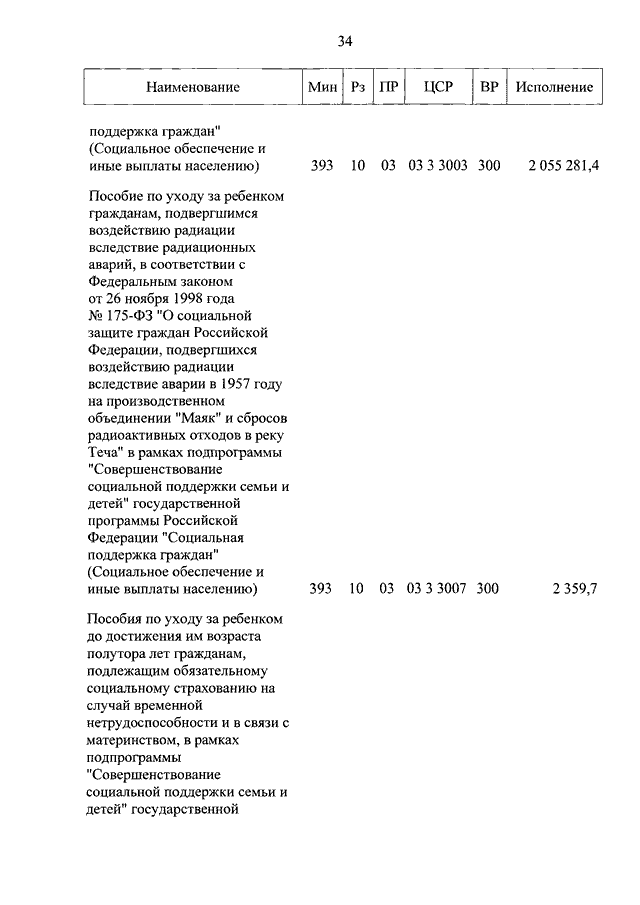 34

| Наименование | Мин | Рз | ПР | ЦСР | ВР | Исполнение |
|---|---|---|---|---|---|---|
| поддержка граждан" (Социальное обеспечение и иные выплаты населению) | 393 | 10 | 03 | 03 3 3003 | 300 | 2 055 281,4 |
| Пособие по уходу за ребенком гражданам, подвергшимся воздействию радиации вследствие радиационных аварий, в соответствии с Федеральным законом от 26 ноября 1998 года № 175-ФЗ "О социальной защите граждан Российской Федерации, подвергшихся воздействию радиации вследствие аварии в 1957 году на производственном объединении "Маяк" и сбросов радиоактивных отходов в реку Теча" в рамках подпрограммы "Совершенствование социальной поддержки семьи и детей" государственной программы Российской Федерации "Социальная поддержка граждан" (Социальное обеспечение и иные выплаты населению) | 393 | 10 | 03 | 03 3 3007 | 300 | 2 359,7 |
| Пособия по уходу за ребенком до достижения им возраста полутора лет гражданам, подлежащим обязательному социальному страхованию на случай временной нетрудоспособности и в связи с материнством, в рамках подпрограммы "Совершенствование социальной поддержки семьи и детей" государственной | | | | | | |